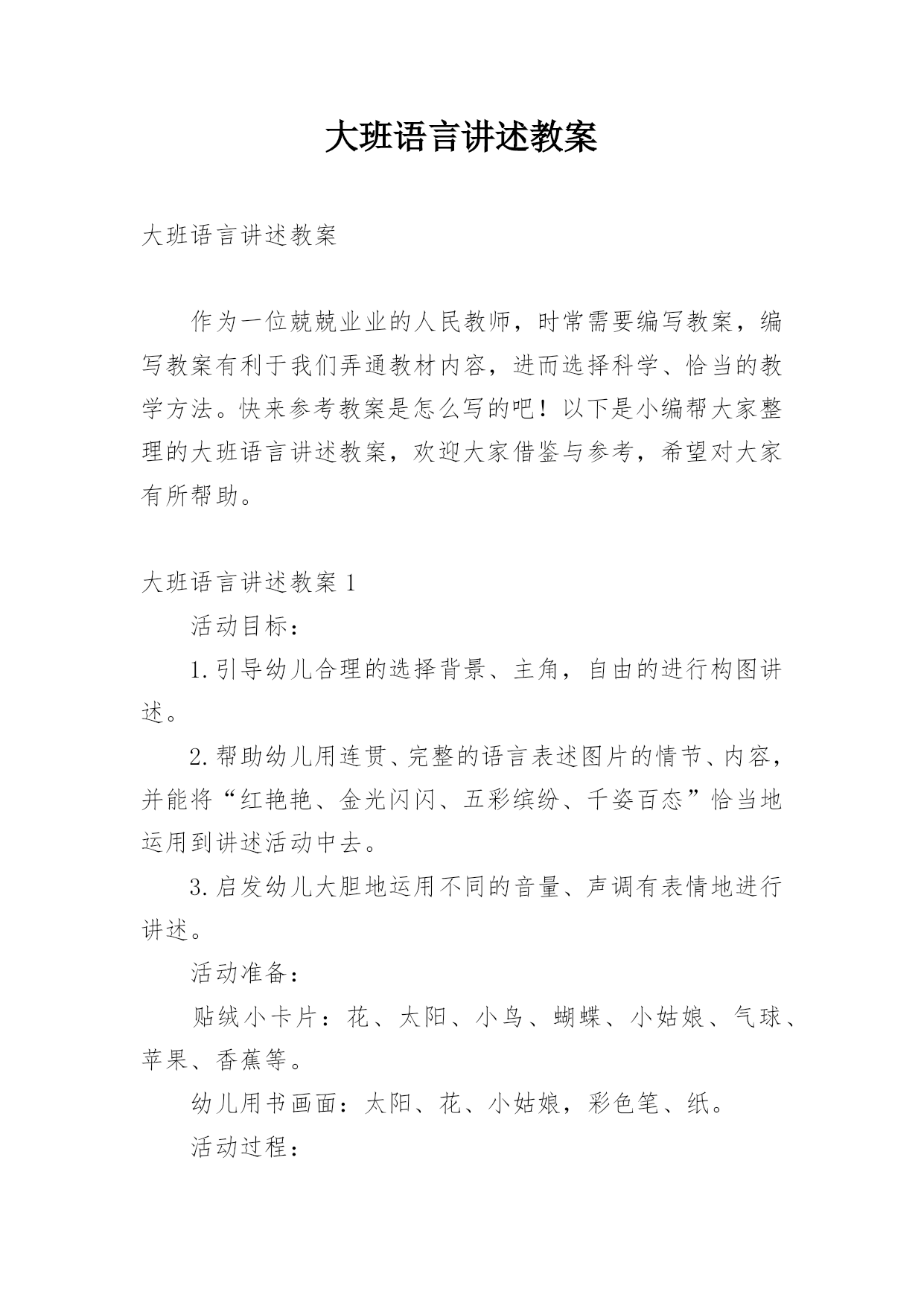 大班语言讲述教案

大班语言讲述教案

作为一位兢兢业业的人民教师，时常需要编写教案，编写教案有利于我们弄通教材内容，进而选择科学、恰当的教学方法。快来参考教案是怎么写的吧！以下是小编帮大家整理的大班语言讲述教案，欢迎大家借鉴与参考，希望对大家有所帮助。

大班语言讲述教案 1

活动目标：

1.引导幼儿合理的选择背景、主角，自由的进行构图讲述。

2.帮助幼儿用连贯、完整的语言表述图片的情节、内容，并能将“红艳艳、金光闪闪、五彩缤纷、千姿百态”恰当地运用到讲述活动中去。

3.启发幼儿大胆地运用不同的音量、声调有表情地进行讲述。

活动准备：

贴绒小卡片：花、太阳、小鸟、蝴蝶、小姑娘、气球、苹果、香蕉等。

幼儿用书画面：太阳、花、小姑娘，彩色笔、纸。

活动过程：